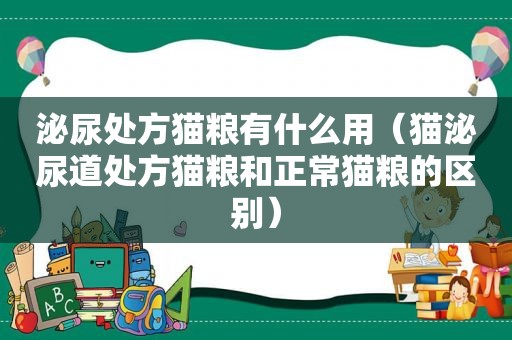 泌尿处方猫粮有什么用（猫泌尿道处方猫粮和正常猫粮的区别）

ABC